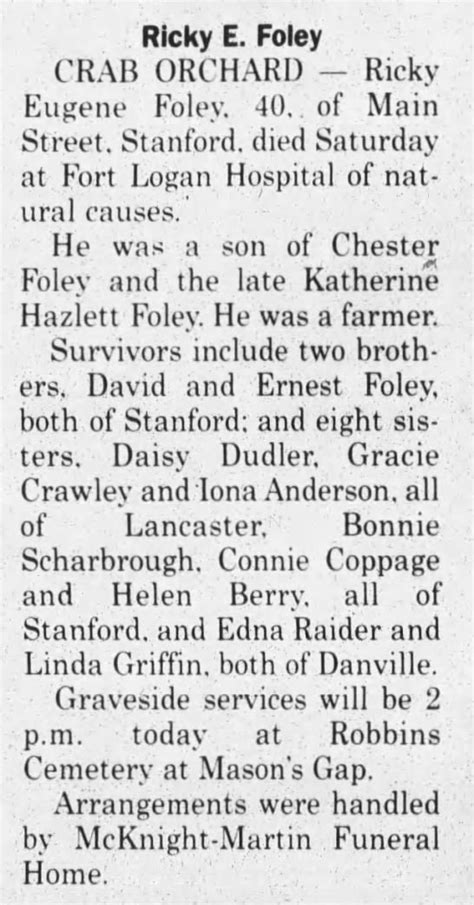 Ricky E. Foley

CRAB ORCHARD — Ricky Eugene Foley, 40, of Main Street, Stanford, died Saturday at Fort Logan Hospital of natural causes.

He was a son of Chester Foley and the late Katherine Hazlett Foley. He was a farmer.

Survivors include two brothers, David and Ernest Foley, both of Stanford; and eight sisters, Daisy Dudler, Gracie Crawley and Iona Anderson, all of Lancaster, Bonnie Scharbrough, Connie Coppage and Helen Berry, all of Stanford, and Edna Raider and Linda Griffin, both of Danville.

Graveside services will be 2 p.m. today at Robbins Cemetery at Mason's Gap.

Arrangements were handled by McKnight-Martin Funeral Home.